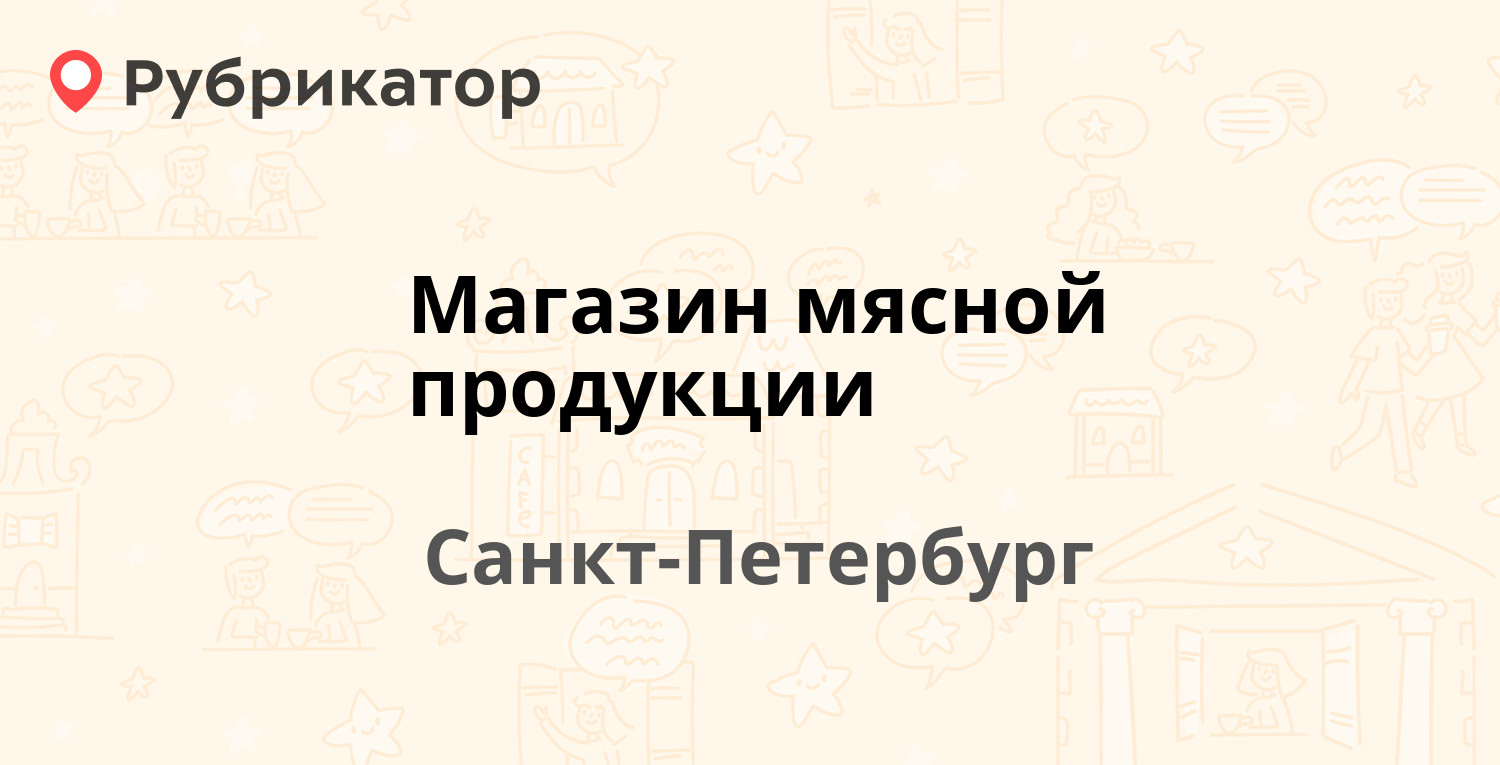 Рубрикатор

Магазин мясной продукции

Санкт-Петербург